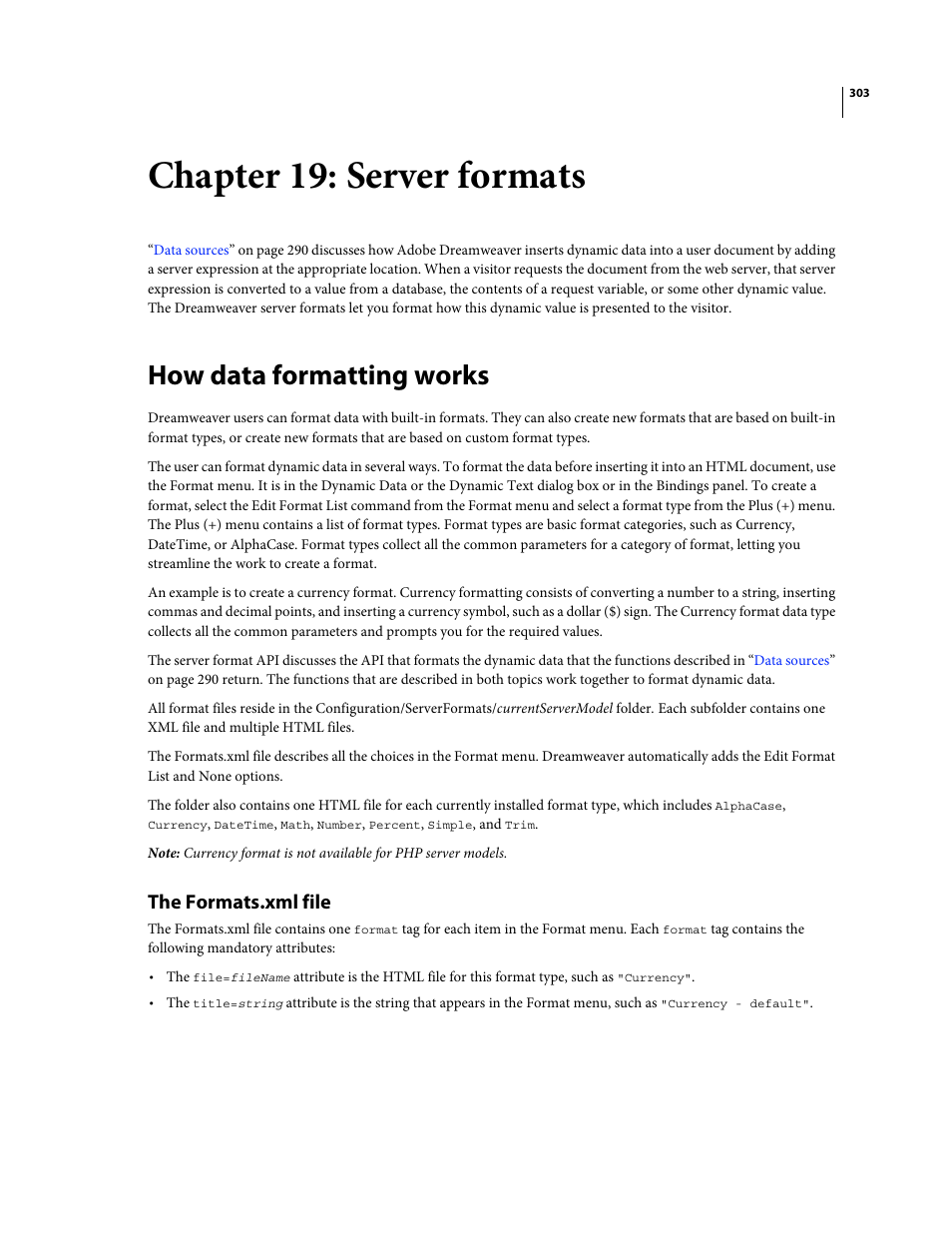 303

Chapter 19: Server formats

“Data sources” on page 290 discusses how Adobe Dreamweaver inserts dynamic data into a user document by adding a server expression at the appropriate location. When a visitor requests the document from the web server, that server expression is converted to a value from a database, the contents of a request variable, or some other dynamic value. The Dreamweaver server formats let you format how this dynamic value is presented to the visitor.

How data formatting works

Dreamweaver users can format data with built-in formats. They can also create new formats that are based on built-in format types, or create new formats that are based on custom format types.

The user can format dynamic data in several ways. To format the data before inserting it into an HTML document, use the Format menu. It is in the Dynamic Data or the Dynamic Text dialog box or in the Bindings panel. To create a format, select the Edit Format List command from the Format menu and select a format type from the Plus (+) menu. The Plus (+) menu contains a list of format types. Format types are basic format categories, such as Currency, DateTime, or AlphaCase. Format types collect all the common parameters for a category of format, letting you streamline the work to create a format.

An example is to create a currency format. Currency formatting consists of converting a number to a string, inserting commas and decimal points, and inserting a currency symbol, such as a dollar ($) sign. The Currency format data type collects all the common parameters and prompts you for the required values.

The server format API discusses the API that formats the dynamic data that the functions described in “Data sources” on page 290 return. The functions that are described in both topics work together to format dynamic data.

All format files reside in the Configuration/ServerFormats/currentServerModel folder. Each subfolder contains one XML file and multiple HTML files.

The Formats.xml file describes all the choices in the Format menu. Dreamweaver automatically adds the Edit Format List and None options.

The folder also contains one HTML file for each currently installed format type, which includes AlphaCase, Currency, DateTime, Math, Number, Percent, Simple, and Trim.

Note: Currency format is not available for PHP server models.

The Formats.xml file

The Formats.xml file contains one format tag for each item in the Format menu. Each format tag contains the following mandatory attributes:

• The file=fileName attribute is the HTML file for this format type, such as "Currency".

• The title=string attribute is the string that appears in the Format menu, such as "Currency - default".